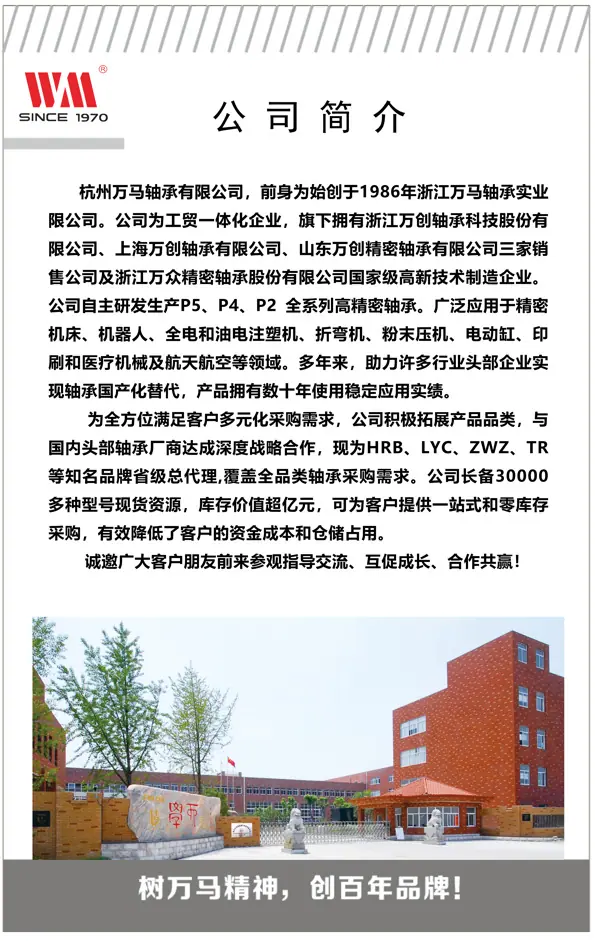 WM®
SINCE 1970

公司简介

杭州万马轴承有限公司，前身为始创于1986年浙江万马轴承实业限公司。公司为工贸一体化企业，旗下拥有浙江万创轴承科技股份有限公司、上海万创轴承有限公司、山东万创精密轴承有限公司三家销售公司及浙江万众精密轴承股份有限公司国家级高新技术制造企业。公司自主研发生产P5、P4、P2 全系列高精密轴承。广泛应用于精密机床、机器人、全电和油电注塑机、折弯机、粉末压机、电动缸、印刷和医疗机械及航天航空等领域。多年来，助力许多行业头部企业实现轴承国产化替代，产品拥有数十年使用稳定应用实绩。

为全方位满足客户多元化采购需求，公司积极拓展产品品类，与国内头部轴承厂商达成深度战略合作，现为HRB、LYC、ZWZ、TR等知名品牌省级总代理,覆盖全品类轴承采购需求。公司长备30000多种型号现货资源，库存价值超亿元，可为客户提供一站式和零库存采购，有效降低了客户的资金成本和仓储占用。

诚邀广大客户朋友前来参观指导交流、互促成长、合作共赢！

树万马精神，创百年品牌！